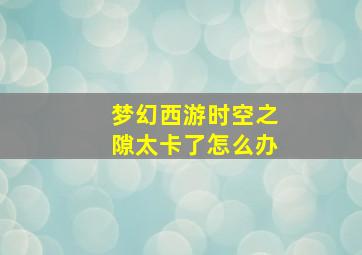 梦幻西游时空之隙太卡了怎么办